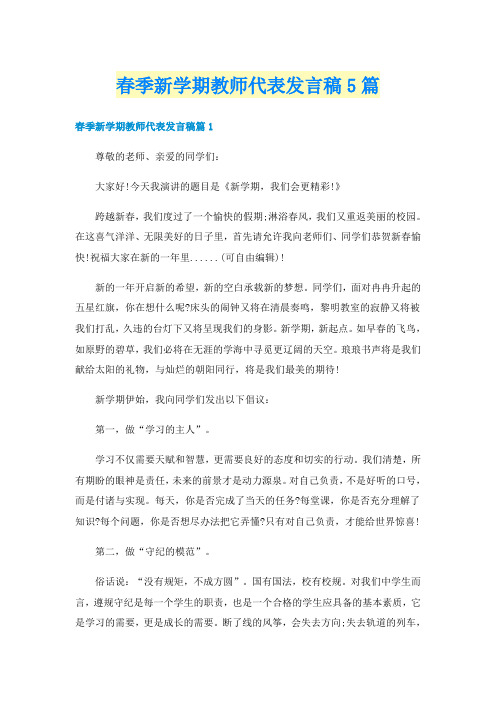 春季新学期教师代表发言稿5篇

春季新学期教师代表发言稿篇1

尊敬的老师、亲爱的同学们:

大家好!今天我演讲的题目是《新学期，我们会更精彩!》

跨越新春，我们度过了一个愉快的假期;淋浴春风，我们又重返美丽的校园。在这喜气洋洋、无限美好的日子里，首先请允许我向老师们、同学们恭贺新春愉快!祝福大家在新的一年里......(可自由编辑)!

新的一年开启新的希望，新的空白承载新的梦想。同学们，面对冉冉升起的五星红旗，你在想什么呢?床头的闹钟又将在清晨奏鸣，黎明教室的寂静又将被我们打乱，久违的台灯下又将呈现我们的身影。新学期，新起点。如早春的飞鸟，如原野的碧草，我们必将在无涯的学海中寻觅更辽阔的天空。琅琅书声将是我们献给太阳的礼物，与灿烂的朝阳同行，将是我们最美的期待!

新学期伊始，我向同学们发出以下倡议:

第一，做“学习的主人”。

学习不仅需要天赋和智慧，更需要良好的态度和切实的行动。我们清楚，所有期盼的眼神是责任，未来的前景才是动力源泉。对自己负责，不是好听的口号，而是付诸与实现。每天，你是否完成了当天的任务?每堂课，你是否充分理解了知识?每个问题，你是否想尽办法把它弄懂?只有对自己负责，才能给世界惊喜!

第二，做“守纪的模范”。

俗话说:“没有规矩，不成方圆”。国有国法，校有校规。对我们中学生而言，遵规守纪是每一个学生的职责，也是一个合格的学生应具备的基本素质，它是学习的需要，更是成长的需要。断了线的风筝，会失去方向;失去轨道的列车，